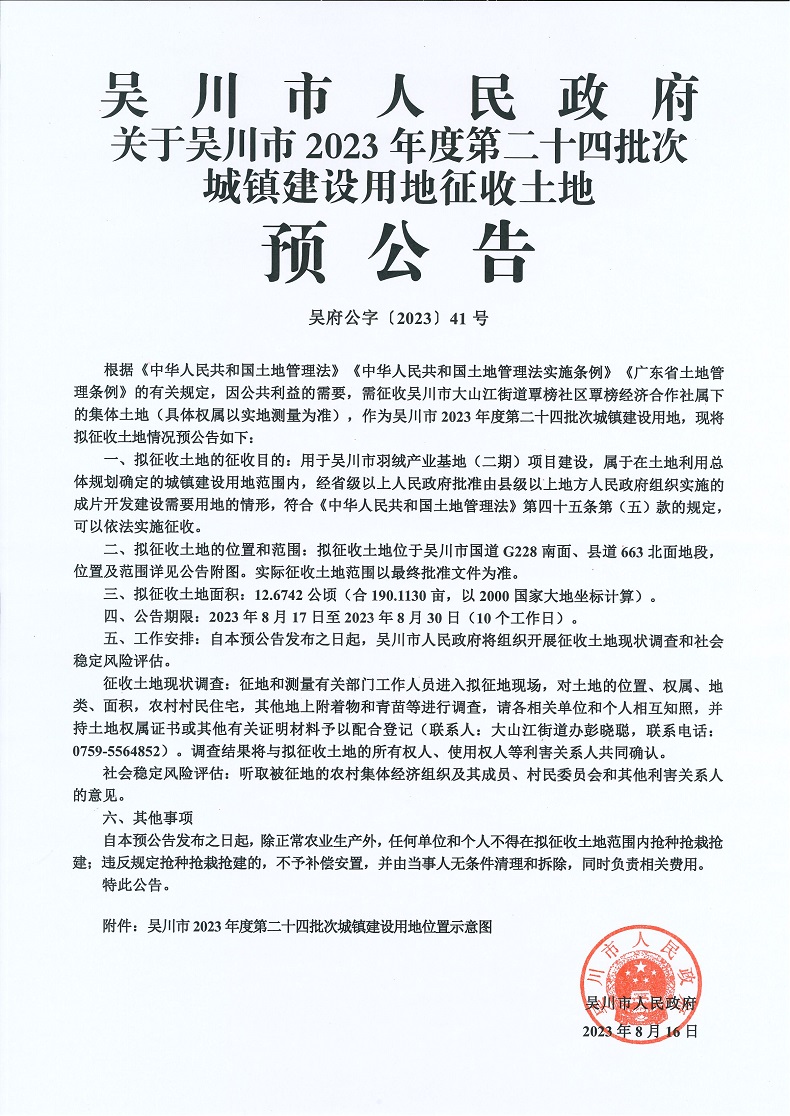 吴川市人民政府
关于吴川市 2023 年度第二十四批次城镇建设用地征收土地
预公告

吴府公字〔2023〕41 号

根据《中华人民共和国土地管理法》《中华人民共和国土地管理法实施条例》《广东省土地管理条例》的有关规定，因公共利益的需要，需征收吴川市大山江街道覃榜社区覃榜经济合作社属下的集体土地（具体权属以实地测量为准），作为吴川市 2023 年度第二十四批次城镇建设用地，现将拟征收土地情况预公告如下：

一、拟征收土地的征收目的：用于吴川市羽绒产业基地（二期）项目建设，属于在土地利用总体规划确定的城镇建设用地范围内，经省级以上人民政府批准由县级以上地方人民政府组织实施的成片开发建设需要用地的情形，符合《中华人民共和国土地管理法》第四十五条第（五）款的规定，可以依法实施征收。

二、拟征收土地的位置和范围：拟征收土地位于吴川市国道 G228 南面、县道 663 北面地段，位置及范围详见公告附图。实际征收土地范围以最终批准文件为准。

三、拟征收土地面积：12.6742 公顷（合 190.1130 亩，以 2000 国家大地坐标计算）。

四、公告期限：2023 年 8 月 17 日至 2023 年 8 月 30 日（10 个工作日）。

五、工作安排：自本预公告发布之日起，吴川市人民政府将组织开展征收土地现状调查和社会稳定风险评估。

征收土地现状调查：征地和测量有关部门工作人员进入拟征地现场，对土地的位置、权属、地类、面积，农村村民住宅，其他地上附着物和青苗等进行调查，请各相关单位和个人相互知照，并持土地权属证书或其他有关证明材料予以配合登记（联系人：大山江街道办彭晓聪，联系电话：0759-5564852）。调查结果将与拟征收土地的所有权人、使用权人等利害关系人共同确认。

社会稳定风险评估：听取被征地的农村集体经济组织及其成员、村民委员会和其他利害关系人的意见。

六、其他事项

自本预公告发布之日起，除正常农业生产外，任何单位和个人不得在拟征收土地范围内抢种抢栽抢建；违反规定抢种抢栽抢建的，不予补偿安置，并由当事人无条件清理和拆除，同时负责相关费用。

特此公告。

附件：吴川市 2023 年度第二十四批次城镇建设用地位置示意图

吴川市人民政府
吴川市人民政府
2023 年 8 月 16 日